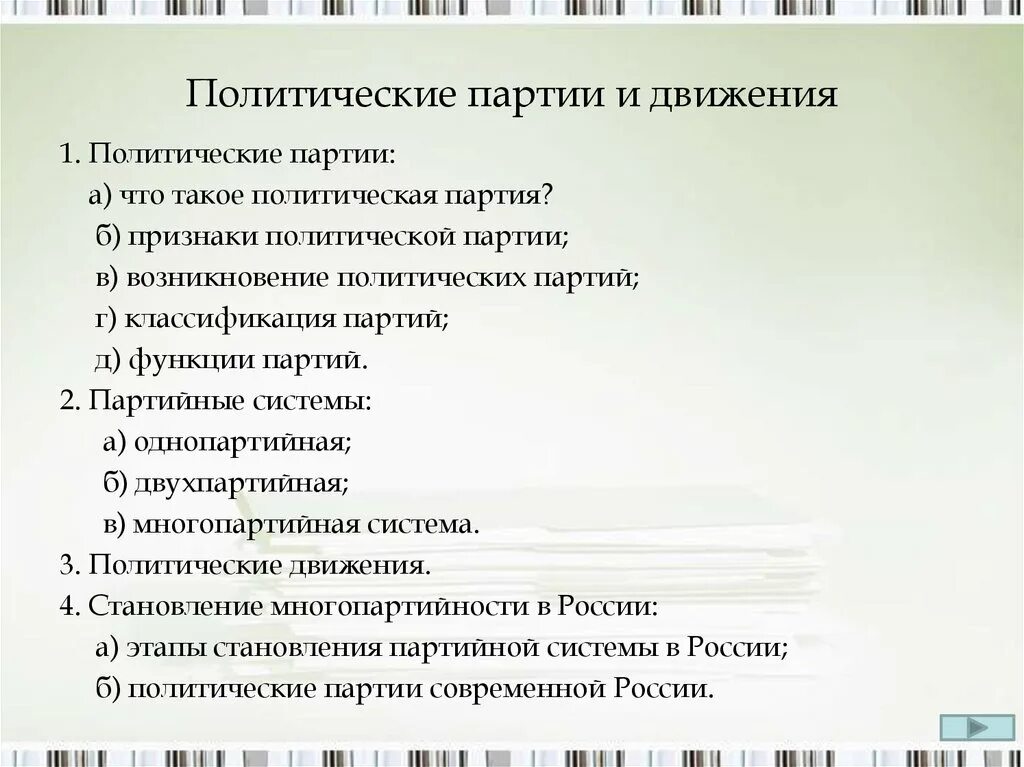 Политические партии и движения

1. Политические партии:
а) что такое политическая партия?
б) признаки политической партии;
в) возникновение политических партий;
г) классификация партий;
д) функции партий.
2. Партийные системы:
а) однопартийная;
б) двухпартийная;
в) многопартийная система.
3. Политические движения.
4. Становление многопартийности в России:
а) этапы становления партийной системы в России;
б) политические партии современной России.